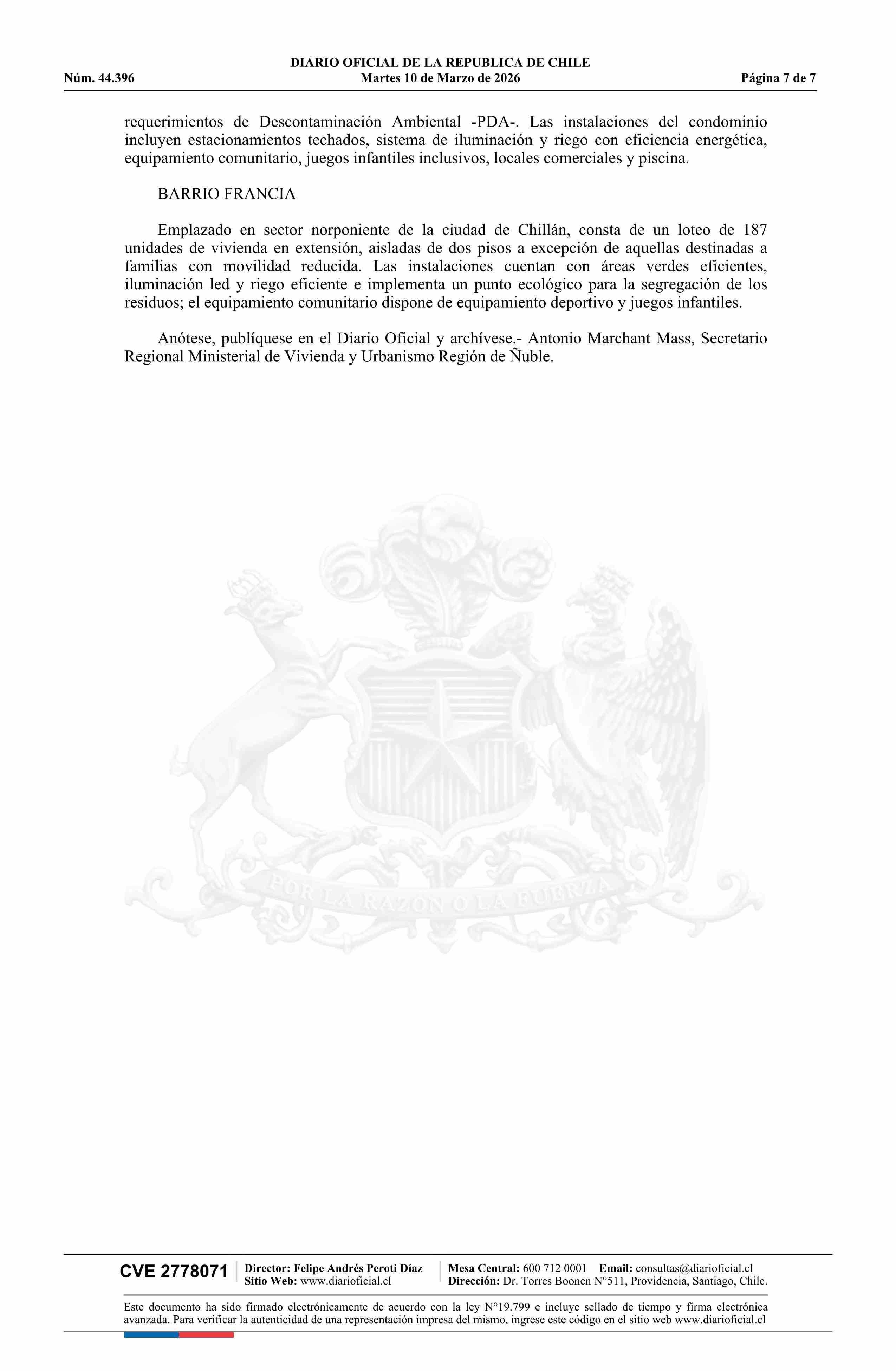 DIARIO OFICIAL DE LA REPUBLICA DE CHILE
Núm. 44.396 Martes 10 de Marzo de 2026 Página 7 de 7

requerimientos de Descontaminación Ambiental -PDA-. Las instalaciones del condominio incluyen estacionamientos techados, sistema de iluminación y riego con eficiencia energética, equipamiento comunitario, juegos infantiles inclusivos, locales comerciales y piscina.

BARRIO FRANCIA

Emplazado en sector norponiente de la ciudad de Chillán, consta de un loteo de 187 unidades de vivienda en extensión, aisladas de dos pisos a excepción de aquellas destinadas a familias con movilidad reducida. Las instalaciones cuentan con áreas verdes eficientes, iluminación led y riego eficiente e implementa un punto ecológico para la segregación de los residuos; el equipamiento comunitario dispone de equipamiento deportivo y juegos infantiles.

Anótese, publíquese en el Diario Oficial y archívese.- Antonio Marchant Mass, Secretario Regional Ministerial de Vivienda y Urbanismo Región de Ñuble.

POR LA RAZON O LA FUERZA

CVE 2778071 Director: Felipe Andrés Peroti Díaz Sitio Web: www.diarioficial.cl Mesa Central: 600 712 0001 Email: consultas@diarioficial.cl Dirección: Dr. Torres Boonen N°511, Providencia, Santiago, Chile.

Este documento ha sido firmado electrónicamente de acuerdo con la ley N°19.799 e incluye sellado de tiempo y firma electrónica avanzada. Para verificar la autenticidad de una representación impresa del mismo, ingrese este código en el sitio web www.diarioficial.cl